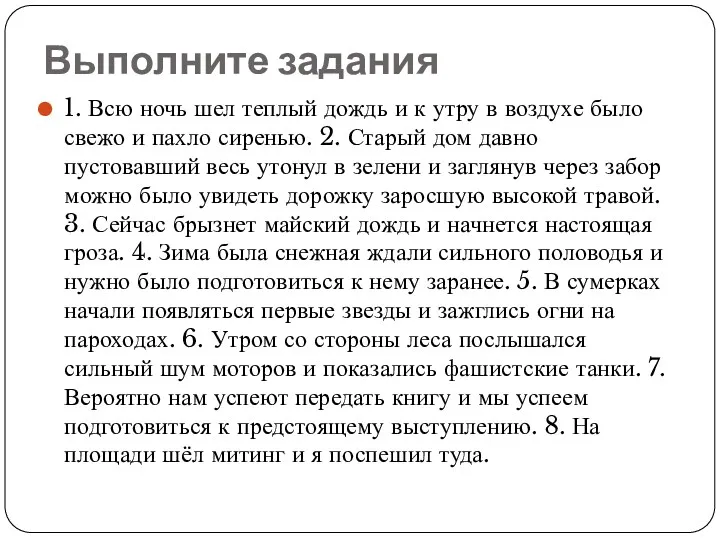 Выполните задания

1. Всю ночь шел теплый дождь и к утру в воздухе было свежо и пахло сиренью. 2. Старый дом давно пустовавший весь утонул в зелени и заглянув через забор можно было увидеть дорожку заросшую высокой травой. 3. Сейчас брызнет майский дождь и начнется настоящая гроза. 4. Зима была снежная ждали сильного половодья и нужно было подготовиться к нему заранее. 5. В сумерках начали появляться первые звезды и зажглись огни на пароходах. 6. Утром со стороны леса послышался сильный шум моторов и показались фашистские танки. 7. Вероятно нам успеют передать книгу и мы успеем подготовиться к предстоящему выступлению. 8. На площади шёл митинг и я поспешил туда.